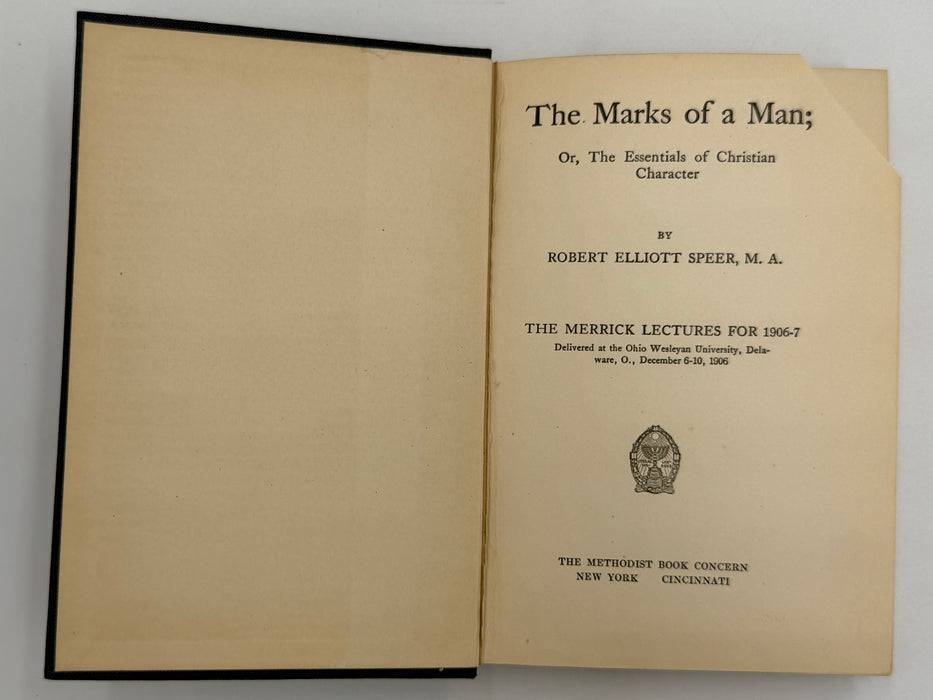 The Marks of a Man;

Or, The Essentials of Christian Character

BY

ROBERT ELLIOTT SPEER, M. A.

THE MERRICK LECTURES FOR 1906-7

Delivered at the Ohio Wesleyan University, Delaware, O., December 6-10, 1906

THE METHODIST BOOK CONCERN
NEW YORK CINCINNATI